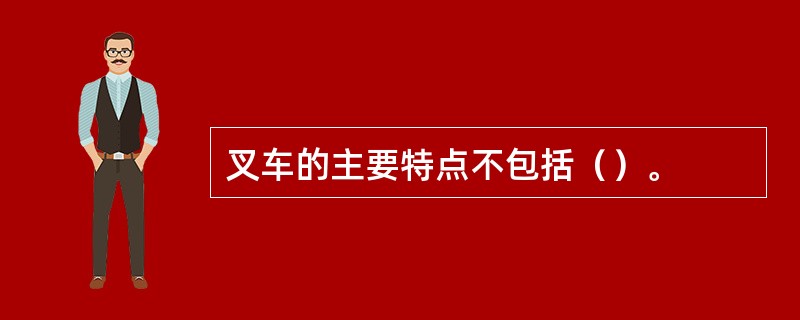 叉车的主要特点不包括（）。